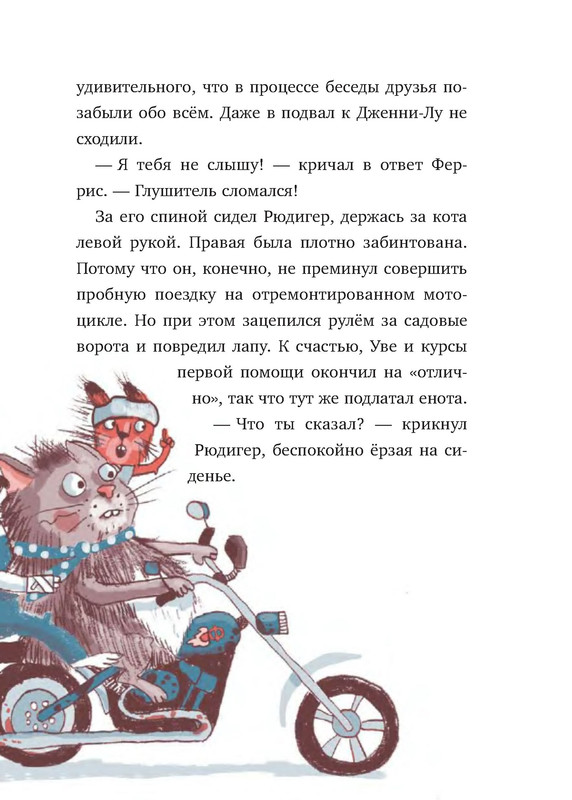 удивительного, что в процессе беседы друзья позабыли обо всём. Даже в подвал к Дженни-Лу не сходили.

— Я тебя не слышу! — кричал в ответ Феррис. — Глушитель сломался!

За его спиной сидел Рюдигер, держась за кота левой рукой. Правая была плотно забинтована. Потому что он, конечно, не преминул совершить пробную поездку на отремонтированном мотоцикле. Но при этом зацепился рулём за садовые ворота и повредил лапу. К счастью, Уве и курсы первой помощи окончил на «отлично», так что тут же подлатал енота.

— Что ты сказал? — крикнул Рюдигер, беспокойно ёрзая на сиденье.